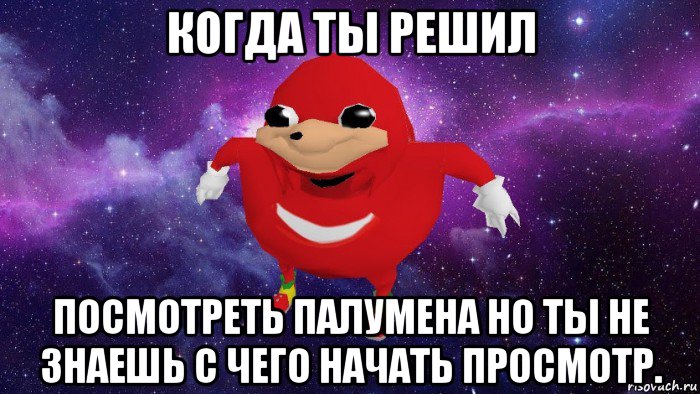 КОГДА ТЫ РЕШИЛ

ПОСМОТРЕТЬ ПАЛУМЕНА НО ТЫ НЕ ЗНАЕШЬ С ЧЕГО НАЧАТЬ ПРОСМОТР.

risovach.ru